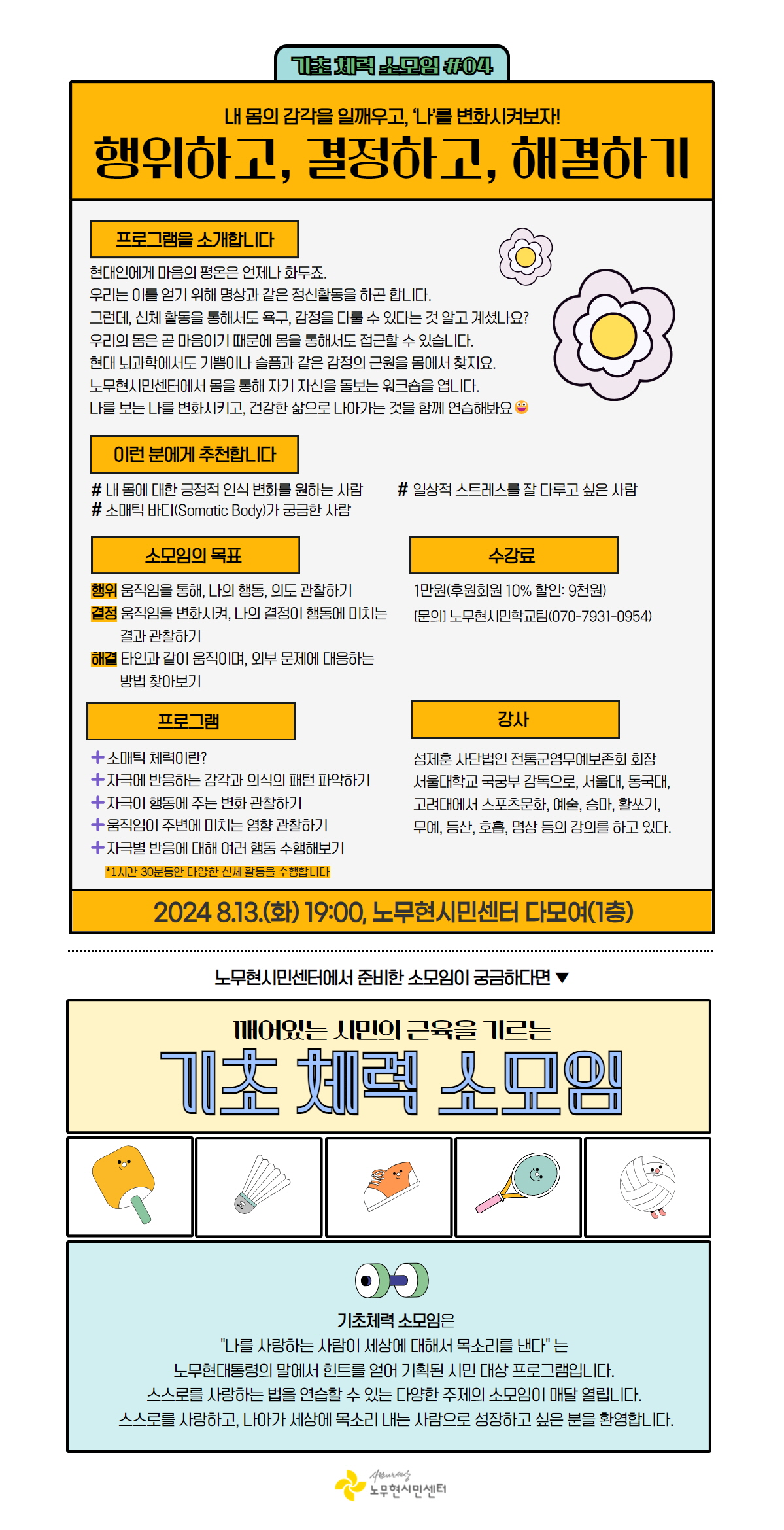 기초 체력 소모임 #04

내 몸의 감각을 일깨우고, '나'를 변화시켜보자!
행위하고, 결정하고, 해결하기

프로그램을 소개합니다

현대인에게 마음의 평온은 언제나 화두죠.
우리는 이를 얻기 위해 명상과 같은 정신활동을 하곤 합니다.
그런데, 신체 활동을 통해서도 욕구, 감정을 다룰 수 있다는 것 알고 계셨나요?
우리의 몸은 곧 마음이기 때문에 몸을 통해서도 접근할 수 있습니다.
현대 뇌과학에서도 기쁨이나 슬픔과 같은 감정의 근원을 몸에서 찾지요.
노무현시민센터에서 몸을 통해 자기 자신을 돌보는 워크숍을 엽니다.
나를 보는 나를 변화시키고, 건강한 삶으로 나아가는 것을 함께 연습해봐요

이런 분에게 추천합니다

# 내 몸에 대한 긍정적 인식 변화를 원하는 사람
# 소매틱 바디(Somatic Body)가 궁금한 사람
# 일상적 스트레스를 잘 다루고 싶은 사람

소모임의 목표

행위 움직임을 통해, 나의 행동, 의도 관찰하기
결정 움직임을 변화시켜, 나의 결정이 행동에 미치는 결과 관찰하기
해결 타인과 같이 움직이며, 외부 문제에 대응하는 방법 찾아보기

수강료

1만원(후원회원 10% 할인: 9천원)
[문의] 노무현시민학교팀(070-7931-0954)

프로그램

+ 소매틱 체력이란?
+ 자극에 반응하는 감각과 의식의 패턴 파악하기
+ 자극이 행동에 주는 변화 관찰하기
+ 움직임이 주변에 미치는 영향 관찰하기
+ 자극별 반응에 대해 여러 행동 수행해보기
*1시간 30분동안 다양한 신체 활동을 수행합니다

강사

성제훈 사단법인 전통군영무예보존회 회장
서울대학교 국궁부 감독으로, 서울대, 동국대, 고려대에서 스포츠문화, 예술, 승마, 활쏘기, 무예, 등산, 호흡, 명상 등의 강의를 하고 있다.

2024 8.13.(화) 19:00, 노무현시민센터 다모여(1층)

노무현시민센터에서 준비한 소모임이 궁금하다면 ▼

깨어있는 시민의 근육을 기르는
기초 체력 소모임

기초체력 소모임은
"나를 사랑하는 사람이 세상에 대해서 목소리를 낸다" 는
노무현대통령의 말에서 힌트를 얻어 기획된 시민 대상 프로그램입니다.
스스로를 사랑하는 법을 연습할 수 있는 다양한 주제의 소모임이 매달 열립니다.
스스로를 사랑하고, 나아가 세상에 목소리 내는 사람으로 성장하고 싶은 분을 환영합니다.

사람사는세상
노무현시민센터